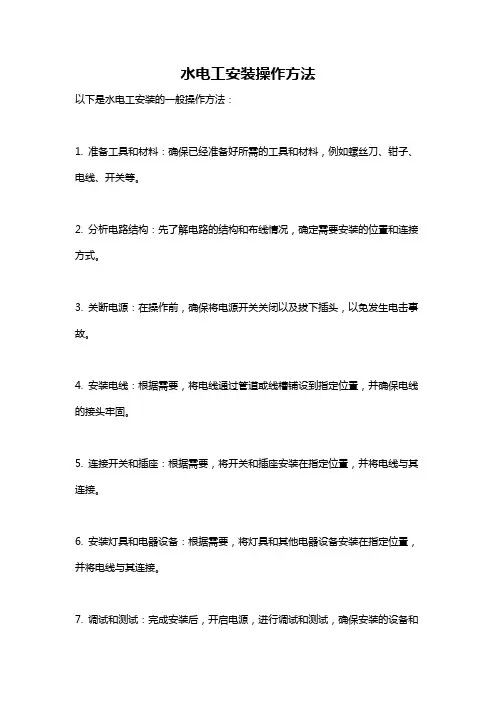 水电工安装操作方法

以下是水电工安装的一般操作方法：

1. 准备工具和材料：确保已经准备好所需的工具和材料，例如螺丝刀、钳子、电线、开关等。

2. 分析电路结构：先了解电路的结构和布线情况，确定需要安装的位置和连接方式。

3. 关断电源：在操作前，确保将电源开关关闭以及拔下插头，以免发生电击事故。

4. 安装电线：根据需要，将电线通过管道或线槽铺设到指定位置，并确保电线的接头牢固。

5. 连接开关和插座：根据需要，将开关和插座安装在指定位置，并将电线与其连接。

6. 安装灯具和电器设备：根据需要，将灯具和其他电器设备安装在指定位置，并将电线与其连接。

7. 调试和测试：完成安装后，开启电源，进行调试和测试，确保安装的设备和